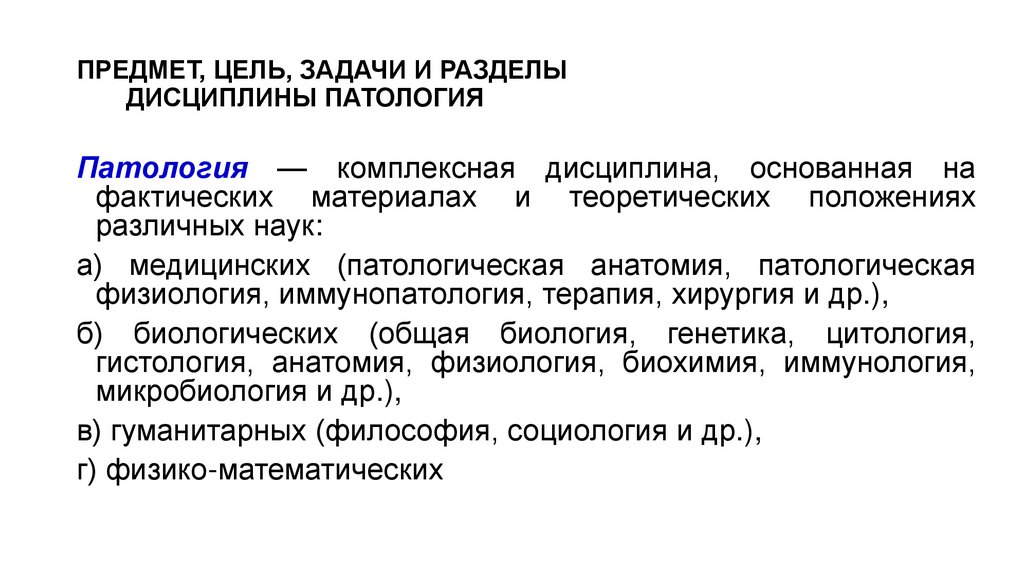 ПРЕДМЕТ, ЦЕЛЬ, ЗАДАЧИ И РАЗДЕЛЫ ДИСЦИПЛИНЫ ПАТОЛОГИЯ

Патология — комплексная дисциплина, основанная на фактических материалах и теоретических положениях различных наук:

а) медицинских (патологическая анатомия, патологическая физиология, иммунопатология, терапия, хирургия и др.),

б) биологических (общая биология, генетика, цитология, гистология, анатомия, физиология, биохимия, иммунология, микробиология и др.),

в) гуманитарных (философия, социология и др.),

г) физико-математических